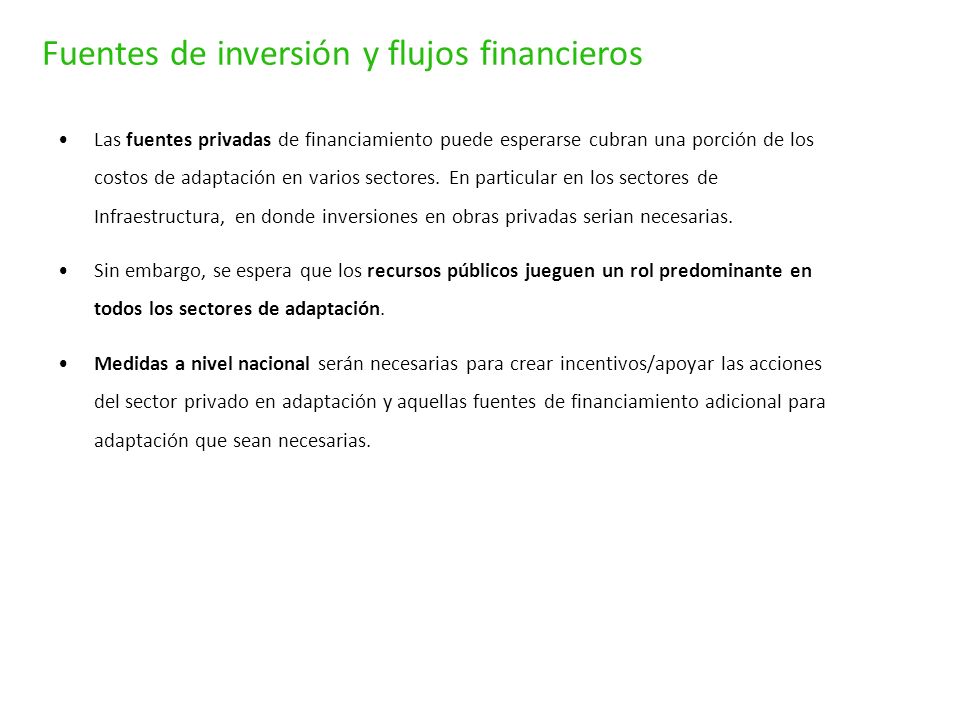 Fuentes de inversión y flujos financieros

• Las fuentes privadas de financiamiento puede esperarse cubran una porción de los costos de adaptación en varios sectores. En particular en los sectores de Infraestructura, en donde inversiones en obras privadas serian necesarias.

• Sin embargo, se espera que los recursos públicos jueguen un rol predominante en todos los sectores de adaptación.

• Medidas a nivel nacional serán necesarias para crear incentivos/apoyar las acciones del sector privado en adaptación y aquellas fuentes de financiamiento adicional para adaptación que sean necesarias.